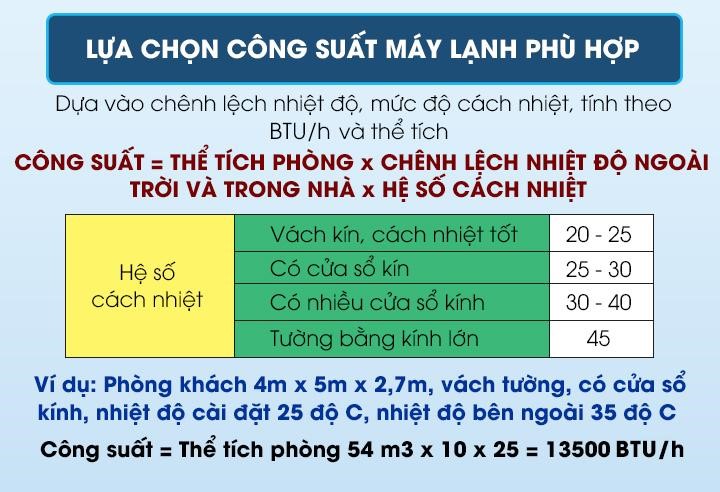 LỰA CHỌN CÔNG SUẤT MÁY LẠNH PHÙ HỢP

Dựa vào chênh lệch nhiệt độ, mức độ cách nhiệt, tính theo BTU/h và thể tích

CÔNG SUẤT = THỂ TÍCH PHÒNG x CHÊNH LỆCH NHIỆT ĐỘ NGOÀI TRỜI VÀ TRONG NHÀ x HỆ SỐ CÁCH NHIỆT

| Hệ số cách nhiệt | Vách kín, cách nhiệt tốt | 20 - 25 |
|---|---|---|
| | Có cửa sổ kín | 25 - 30 |
| | Có nhiều cửa sổ kính | 30 - 40 |
| | Tường bằng kính lớn | 45 |

Ví dụ: Phòng khách 4m x 5m x 2,7m, vách tường, có cửa sổ kính, nhiệt độ cài đặt 25 độ C, nhiệt độ bên ngoài 35 độ C

Công suất = Thể tích phòng 54 m3 x 10 x 25 = 13500 BTU/h